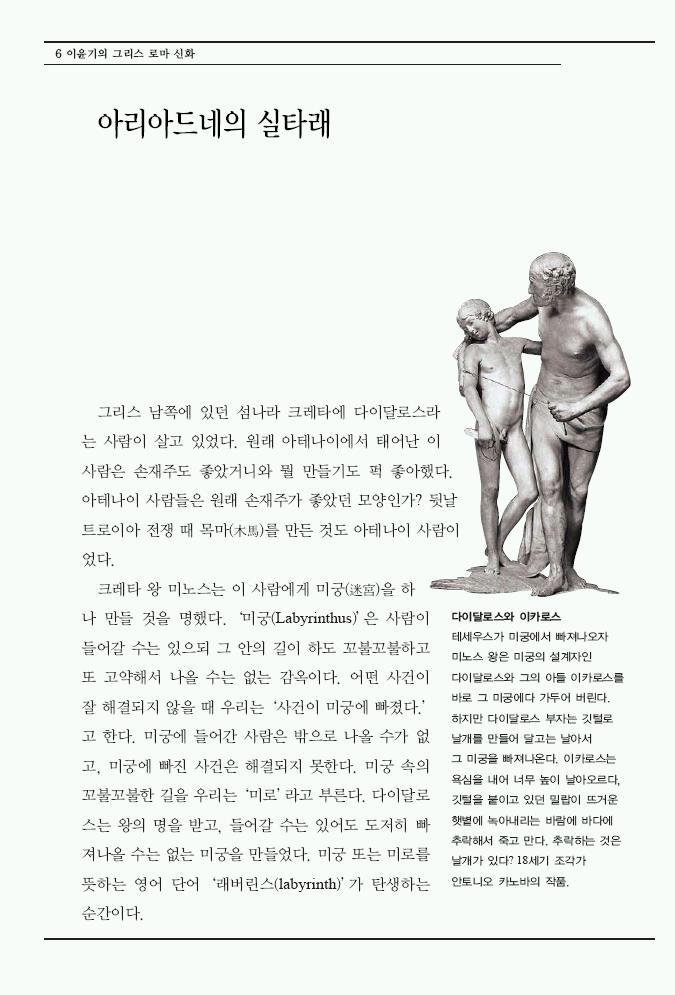 6 이윤기의 그리스 로마 신화

아리아드네의 실타래

그리스 남쪽에 있던 섬나라 크레타에 다이달로스라는 사람이 살고 있었다. 원래 아테나이에서 태어난 이 사람은 손재주도 좋았거니와 뭘 만들기도 퍽 좋아했다. 아테나이 사람들은 원래 손재주가 좋았던 모양인가? 뒷날 트로이아 전쟁 때 목마(木馬)를 만든 것도 아테나이 사람이었다.

크레타 왕 미노스는 이 사람에게 미궁(迷宮)을 하나 만들 것을 명했다. '미궁(Labyrinthus)'은 사람이 들어갈 수는 있으되 그 안의 길이 하도 꼬불꼬불하고 또 고약해서 나올 수는 없는 감옥이다. 어떤 사건이 잘 해결되지 않을 때 우리는 '사건이 미궁에 빠졌다.'고 한다. 미궁에 들어간 사람은 밖으로 나올 수가 없고, 미궁에 빠진 사건은 해결되지 못한다. 미궁 속의 꼬불꼬불한 길을 우리는 '미로'라고 부른다. 다이달로스는 왕의 명을 받고, 들어갈 수는 있어도 도저히 빠져나올 수는 없는 미궁을 만들었다. 미궁 또는 미로를 뜻하는 영어 단어 '래버린스(labyrinth)'가 탄생하는 순간이다.

다이달로스와 이카로스
테세우스가 미궁에서 빠져나오자 미노스 왕은 미궁의 설계자인 다이달로스와 그의 아들 이카로스를 바로 그 미궁에다 가두어 버린다. 하지만 다이달로스 부자는 깃털로 날개를 만들어 달고는 날아서 그 미궁을 빠져나온다. 이카로스는 욕심을 내어 너무 높이 날아오르다, 깃털을 붙이고 있던 밀랍이 뜨거운 햇볕에 녹아내리는 바람에 바다에 추락해서 죽고 만다. 추락하는 것은 날개가 있다? 18세기 조각가 안토니오 카노바의 작품.